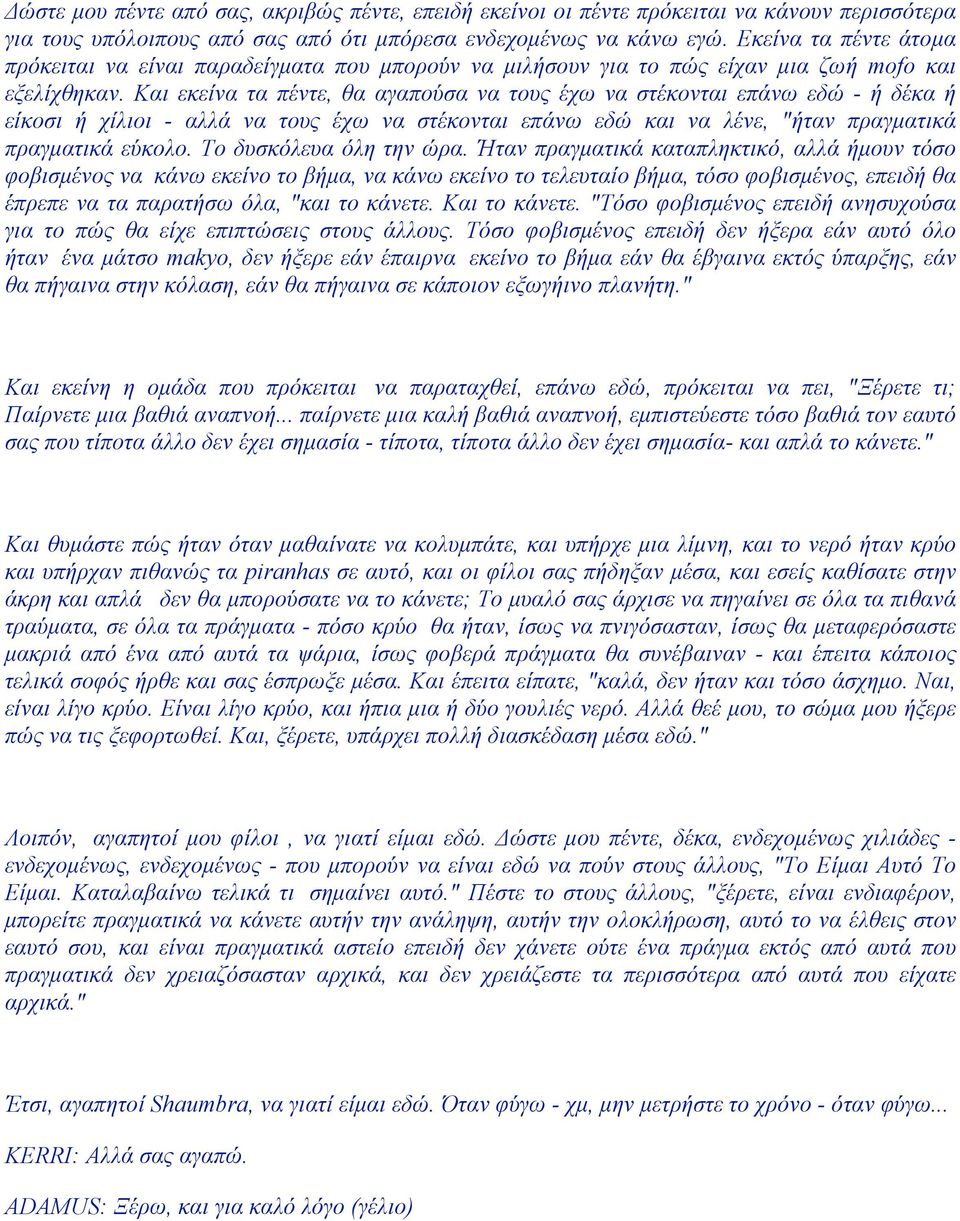 Δώστε μου πέντε από σας, ακριβώς πέντε, επειδή εκείνοι οι πέντε πρόκειται να κάνουν περισσότερα για τους υπόλοιπους από σας από ότι μπόρεσα ενδεχομένως να κάνω εγώ. Εκείνα τα πέντε άτομα πρόκειται να είναι παραδείγματα που μπορούν να μιλήσουν για το πώς είχαν μια ζωή mofo και εξελίχθηκαν. Και εκείνα τα πέντε, θα αγαπούσα να τους έχω να στέκονται επάνω εδώ - ή δέκα ή είκοσι ή χίλιοι - αλλά να τους έχω να στέκονται επάνω εδώ και να λένε, "ήταν πραγματικά πραγματικά εύκολο. Το δυσκόλευα όλη την ώρα. Ήταν πραγματικά καταπληκτικό, αλλά ήμουν τόσο φοβισμένος να κάνω εκείνο το βήμα, να κάνω εκείνο το τελευταίο βήμα, τόσο φοβισμένος, επειδή θα έπρεπε να τα παρατήσω όλα, "και το κάνετε. Και το κάνετε. "Τόσο φοβισμένος επειδή ανησυχούσα για το πώς θα είχε επιπτώσεις στους άλλους. Τόσο φοβισμένος επειδή δεν ήξερα εάν αυτό όλο ήταν ένα μάτσο makyo, δεν ήξερε εάν έπαιρνα εκείνο το βήμα εάν θα έβγαινα εκτός ύπαρξης, εάν θα πήγαινα στην κόλαση, εάν θα πήγαινα σε κάποιον εξωγήινο πλανήτη."

Και εκείνη η ομάδα που πρόκειται να παραταχθεί, επάνω εδώ, πρόκειται να πει, "Ξέρετε τι; Παίρνετε μια βαθιά αναπνοή... παίρνετε μια καλή βαθιά αναπνοή, εμπιστεύεστε τόσο βαθιά τον εαυτό σας που τίποτα άλλο δεν έχει σημασία - τίποτα, τίποτα άλλο δεν έχει σημασία- και απλά το κάνετε."

Και θυμάστε πώς ήταν όταν μαθαίνατε να κολυμπάτε, και υπήρχε μια λίμνη, και το νερό ήταν κρύο και υπήρχαν πιθανώς τα piranhas σε αυτό, και οι φίλοι σας πήδηξαν μέσα, και εσείς καθίσατε στην άκρη και απλά δεν θα μπορούσατε να το κάνετε; Το μυαλό σας άρχισε να πηγαίνει σε όλα τα πιθανά τραύματα, σε όλα τα πράγματα - πόσο κρύο θα ήταν, ίσως να πνιγόσασταν, ίσως θα μεταφερόσαστε μακριά από ένα από αυτά τα ψάρια, ίσως φοβερά πράγματα θα συνέβαιναν - και έπειτα κάποιος τελικά σοφός ήρθε και σας έσπρωξε μέσα. Και έπειτα είπατε, "καλά, δεν ήταν και τόσο άσχημο. Ναι, είναι λίγο κρύο. Είναι λίγο κρύο, και ήπια μια ή δύο γουλιές νερό. Αλλά θεέ μου, το σώμα μου ήξερε πώς να τις ξεφορτωθεί. Και, ξέρετε, υπάρχει πολλή διασκέδαση μέσα εδώ."

Λοιπόν, αγαπητοί μου φίλοι , να γιατί είμαι εδώ. Δώστε μου πέντε, δέκα, ενδεχομένως χιλιάδες - ενδεχομένως, ενδεχομένως - που μπορούν να είναι εδώ να πούν στους άλλους, "Το Είμαι Αυτό Το Είμαι. Καταλαβαίνω τελικά τι σημαίνει αυτό." Πέστε το στους άλλους, "ξέρετε, είναι ενδιαφέρον, μπορείτε πραγματικά να κάνετε αυτήν την ανάληψη, αυτήν την ολοκλήρωση, αυτό το να έλθεις στον εαυτό σου, και είναι πραγματικά αστείο επειδή δεν χάνετε ούτε ένα πράγμα εκτός από αυτά που πραγματικά δεν χρειαζόσασταν αρχικά, και δεν χρειάζεστε τα περισσότερα από αυτά που είχατε αρχικά."

Έτσι, αγαπητοί Shaumbra, να γιατί είμαι εδώ. Όταν φύγω - χμ, μην μετρήστε το χρόνο - όταν φύγω...

KERRI: Αλλά σας αγαπώ.

ADAMUS: Ξέρω, και για καλό λόγο (γέλιο)